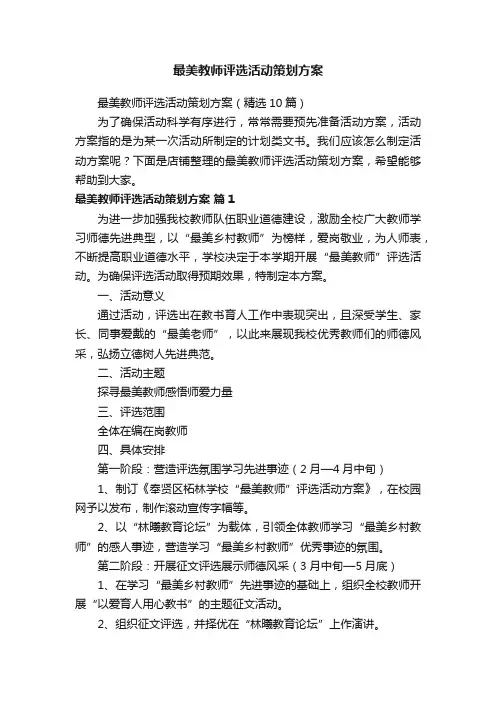 最美教师评选活动策划方案

最美教师评选活动策划方案（精选10篇）

为了确保活动科学有序进行，常常需要预先准备活动方案，活动方案指的是为某一次活动所制定的计划类文书。我们应该怎么制定活动方案呢？下面是店铺整理的最美教师评选活动策划方案，希望能够帮助到大家。

最美教师评选活动策划方案 篇1

为进一步加强我校教师队伍职业道德建设，激励全校广大教师学习师德先进典型，以“最美乡村教师”为榜样，爱岗敬业，为人师表，不断提高职业道德水平，学校决定于本学期开展“最美教师”评选活动。为确保评选活动取得预期效果，特制定本方案。

一、活动意义

通过活动，评选出在教书育人工作中表现突出，且深受学生、家长、同事爱戴的“最美老师”，以此来展现我校优秀教师们的师德风采，弘扬立德树人先进典范。

二、活动主题

探寻最美教师感悟师爱力量

三、评选范围

全体在编在岗教师

四、具体安排

第一阶段：营造评选氛围学习先进事迹（2月—4月中旬）

1、制订《奉贤区柘林学校“最美教师”评选活动方案》，在校园网予以发布，制作滚动宣传字幅等。

2、以“林曦教育论坛”为载体，引领全体教师学习“最美乡村教师”的感人事迹，营造学习“最美乡村教师”优秀事迹的氛围。

第二阶段：开展征文评选展示师德风采（3月中旬—5月底）

1、在学习“最美乡村教师”先进事迹的基础上，组织全校教师开展“以爱育人用心教书”的主题征文活动。

2、组织征文评选，并择优在“林曦教育论坛”上作演讲。